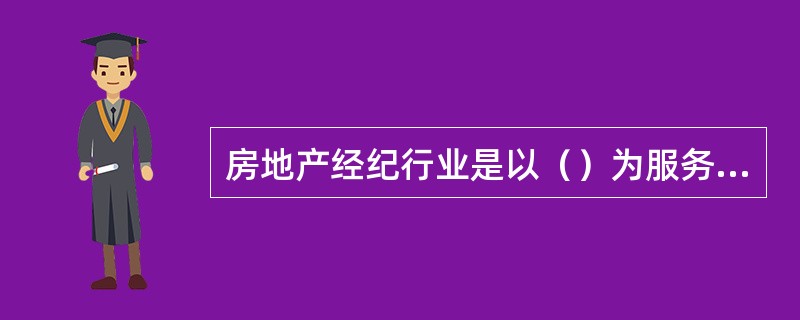 房地产经纪行业是以（）为服务...